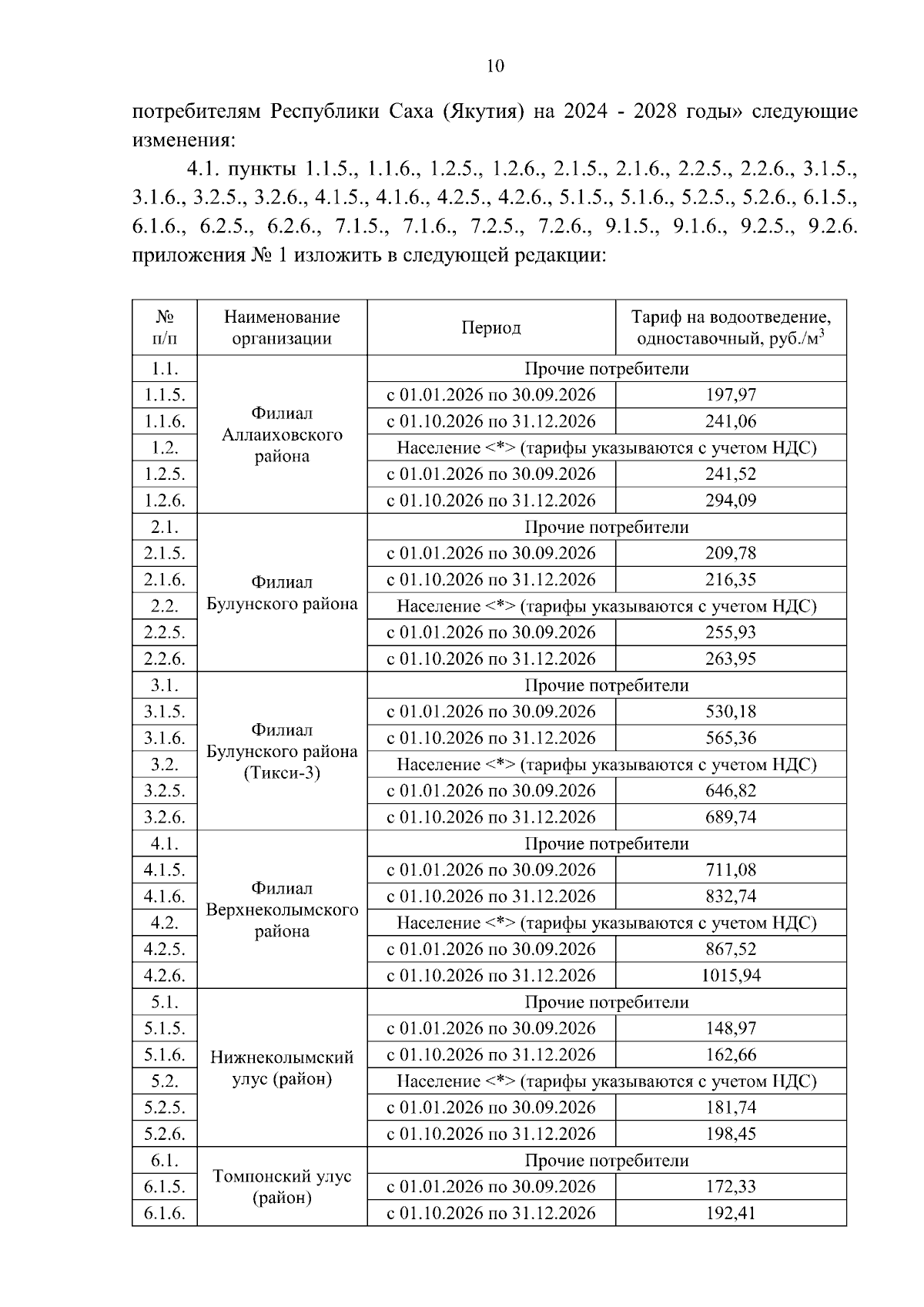 10

потребителям Республики Саха (Якутия) на 2024 - 2028 годы» следующие изменения:

4.1. пункты 1.1.5., 1.1.6., 1.2.5., 1.2.6., 2.1.5., 2.1.6., 2.2.5., 2.2.6., 3.1.5., 3.1.6., 3.2.5., 3.2.6., 4.1.5., 4.1.6., 4.2.5., 4.2.6., 5.1.5., 5.1.6., 5.2.5., 5.2.6., 6.1.5., 6.1.6., 6.2.5., 6.2.6., 7.1.5., 7.1.6., 7.2.5., 7.2.6., 9.1.5., 9.1.6., 9.2.5., 9.2.6. приложения № 1 изложить в следующей редакции:

| № п/п | Наименование организации | Период | Тариф на водоотведение, одноставочный, руб./м$^3$ |
|---|---|---|---|
| 1.1. | Филиал Аллаиховского района | Прочие потребители | |
| 1.1.5. | | с 01.01.2026 по 30.09.2026 | 197,97 |
| 1.1.6. | | с 01.10.2026 по 31.12.2026 | 241,06 |
| 1.2. | | Население <*> (тарифы указываются с учетом НДС) | |
| 1.2.5. | | с 01.01.2026 по 30.09.2026 | 241,52 |
| 1.2.6. | | с 01.10.2026 по 31.12.2026 | 294,09 |
| 2.1. | Филиал Булунского района | Прочие потребители | |
| 2.1.5. | | с 01.01.2026 по 30.09.2026 | 209,78 |
| 2.1.6. | | с 01.10.2026 по 31.12.2026 | 216,35 |
| 2.2. | | Население <*> (тарифы указываются с учетом НДС) | |
| 2.2.5. | | с 01.01.2026 по 30.09.2026 | 255,93 |
| 2.2.6. | | с 01.10.2026 по 31.12.2026 | 263,95 |
| 3.1. | Филиал Булунского района (Тикси-3) | Прочие потребители | |
| 3.1.5. | | с 01.01.2026 по 30.09.2026 | 530,18 |
| 3.1.6. | | с 01.10.2026 по 31.12.2026 | 565,36 |
| 3.2. | | Население <*> (тарифы указываются с учетом НДС) | |
| 3.2.5. | | с 01.01.2026 по 30.09.2026 | 646,82 |
| 3.2.6. | | с 01.10.2026 по 31.12.2026 | 689,74 |
| 4.1. | Филиал Верхнеколымского района | Прочие потребители | |
| 4.1.5. | | с 01.01.2026 по 30.09.2026 | 711,08 |
| 4.1.6. | | с 01.10.2026 по 31.12.2026 | 832,74 |
| 4.2. | | Население <*> (тарифы указываются с учетом НДС) | |
| 4.2.5. | | с 01.01.2026 по 30.09.2026 | 867,52 |
| 4.2.6. | | с 01.10.2026 по 31.12.2026 | 1015,94 |
| 5.1. | Нижнеколымский улус (район) | Прочие потребители | |
| 5.1.5. | | с 01.01.2026 по 30.09.2026 | 148,97 |
| 5.1.6. | | с 01.10.2026 по 31.12.2026 | 162,66 |
| 5.2. | | Население <*> (тарифы указываются с учетом НДС) | |
| 5.2.5. | | с 01.01.2026 по 30.09.2026 | 181,74 |
| 5.2.6. | | с 01.10.2026 по 31.12.2026 | 198,45 |
| 6.1. | Томпонский улус (район) | Прочие потребители | |
| 6.1.5. | | с 01.01.2026 по 30.09.2026 | 172,33 |
| 6.1.6. | | с 01.10.2026 по 31.12.2026 | 192,41 |